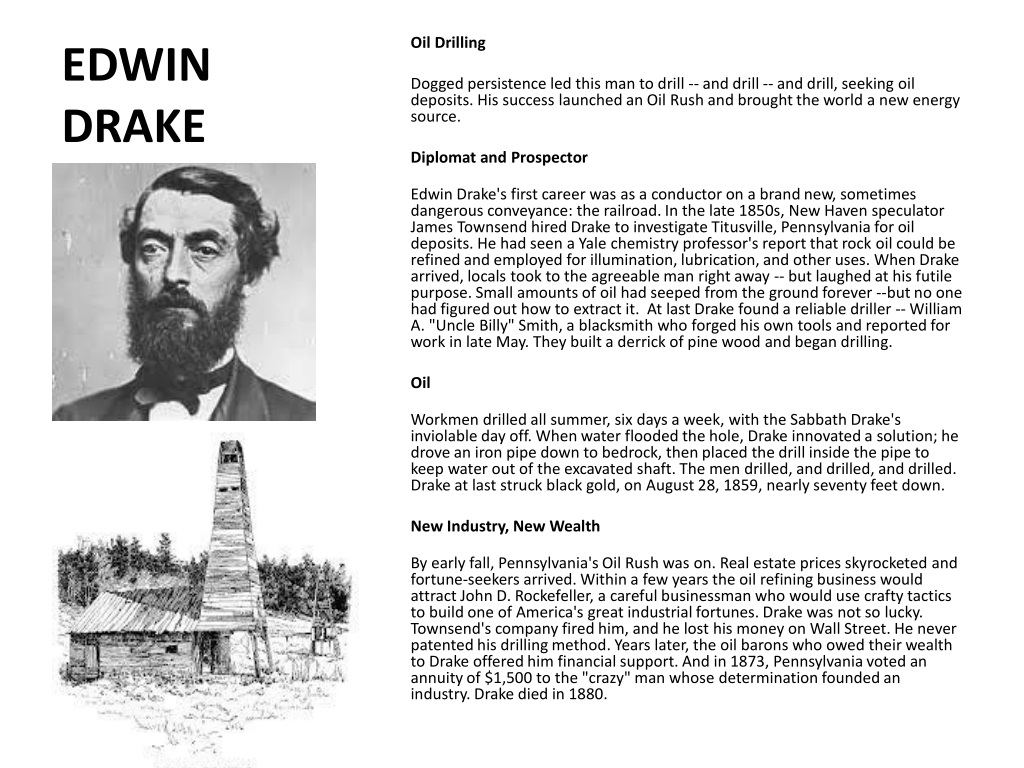 EDWIN DRAKE

Oil Drilling

Dogged persistence led this man to drill -- and drill -- and drill, seeking oil deposits. His success launched an Oil Rush and brought the world a new energy source.

Diplomat and Prospector

Edwin Drake's first career was as a conductor on a brand new, sometimes dangerous conveyance: the railroad. In the late 1850s, New Haven speculator James Townsend hired Drake to investigate Titusville, Pennsylvania for oil deposits. He had seen a Yale chemistry professor's report that rock oil could be refined and employed for illumination, lubrication, and other uses. When Drake arrived, locals took to the agreeable man right away -- but laughed at his futile purpose. Small amounts of oil had seeped from the ground forever --but no one had figured out how to extract it. At last Drake found a reliable driller -- William A. "Uncle Billy" Smith, a blacksmith who forged his own tools and reported for work in late May. They built a derrick of pine wood and began drilling.

Oil

Workmen drilled all summer, six days a week, with the Sabbath Drake's inviolable day off. When water flooded the hole, Drake innovated a solution; he drove an iron pipe down to bedrock, then placed the drill inside the pipe to keep water out of the excavated shaft. The men drilled, and drilled, and drilled. Drake at last struck black gold, on August 28, 1859, nearly seventy feet down.

New Industry, New Wealth

By early fall, Pennsylvania's Oil Rush was on. Real estate prices skyrocketed and fortune-seekers arrived. Within a few years the oil refining business would attract John D. Rockefeller, a careful businessman who would use crafty tactics to build one of America's great industrial fortunes. Drake was not so lucky. Townsend's company fired him, and he lost his money on Wall Street. He never patented his drilling method. Years later, the oil barons who owed their wealth to Drake offered him financial support. And in 1873, Pennsylvania voted an annuity of $1,500 to the "crazy" man whose determination founded an industry. Drake died in 1880.